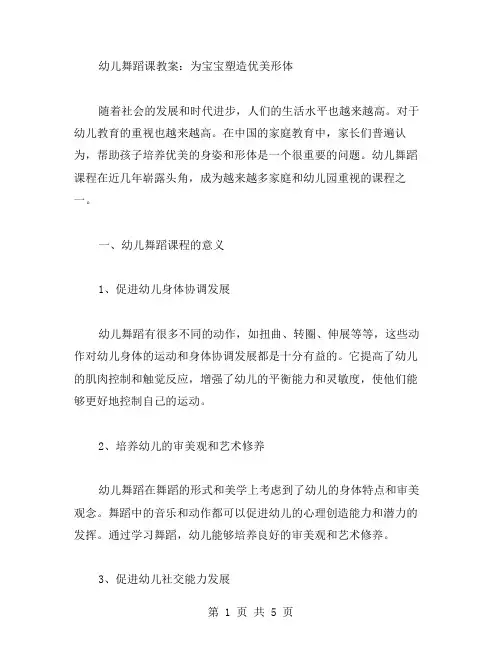 幼儿舞蹈课教案：为宝宝塑造优美形体

随着社会的发展和时代进步，人们的生活水平也越来越高。对于幼儿教育的重视也越来越高。在中国的家庭教育中，家长们普遍认为，帮助孩子培养优美的身姿和形体是一个很重要的问题。幼儿舞蹈课程在近几年崭露头角，成为越来越多家庭和幼儿园重视的课程之一。

一、幼儿舞蹈课程的意义

1、促进幼儿身体协调发展

幼儿舞蹈有很多不同的动作，如扭曲、转圈、伸展等等，这些动作对幼儿身体的运动和身体协调发展都是十分有益的。它提高了幼儿的肌肉控制和触觉反应，增强了幼儿的平衡能力和灵敏度，使他们能够更好地控制自己的运动。

2、培养幼儿的审美观和艺术修养

幼儿舞蹈在舞蹈的形式和美学上考虑到了幼儿的身体特点和审美观念。舞蹈中的音乐和动作都可以促进幼儿的心理创造能力和潜力的发挥。通过学习舞蹈，幼儿能够培养良好的审美观和艺术修养。

3、促进幼儿社交能力发展

第 1 页 共 5 页